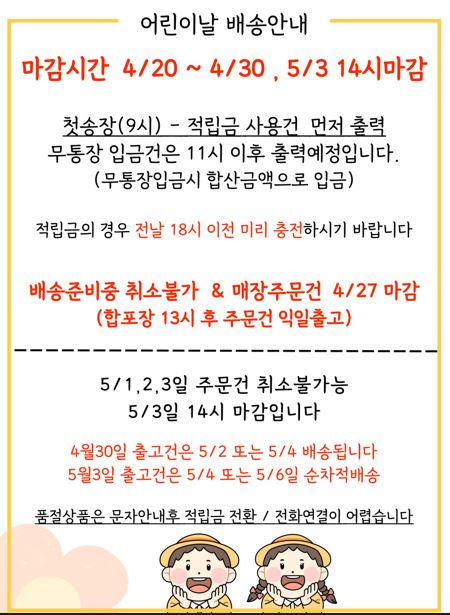 어린이날 배송안내

마감시간 4/20 ~ 4/30 , 5/3 14시마감

첫송장(9시) - 적립금 사용건 먼저 출력
무통장 입금건은 11시 이후 출력예정입니다.
(무통장입금시 합산금액으로 입금)

적립금의 경우 전날 18시 이전 미리 충전하시기 바랍니다

배송준비중 취소불가 & 매장주문건 4/27 마감
(합포장 13시 후 주문건 익일출고)

5/1,2,3일 주문건 취소불가능
5/3일 14시 마감입니다

4월30일 출고건은 5/2 또는 5/4 배송됩니다
5월3일 출고건은 5/4 또는 5/6일 순차적배송

품절상품은 문자안내후 적립금 전환 / 전화연결이 어렵습니다